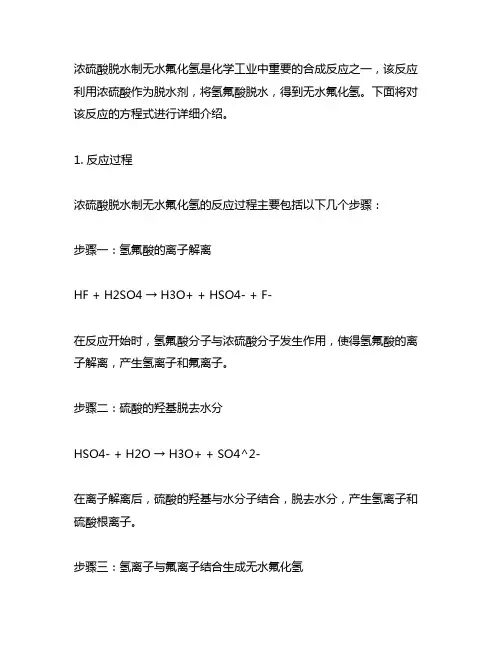 浓硫酸脱水制无水氟化氢是化学工业中重要的合成反应之一，该反应利用浓硫酸作为脱水剂，将氢氟酸脱水，得到无水氟化氢。下面将对该反应的方程式进行详细介绍。

1. 反应过程

浓硫酸脱水制无水氟化氢的反应过程主要包括以下几个步骤：

步骤一：氢氟酸的离子解离

HF + H2SO4 → H3O+ + HSO4- + F-

在反应开始时，氢氟酸分子与浓硫酸分子发生作用，使得氢氟酸的离子解离，产生氢离子和氟离子。

步骤二：硫酸的羟基脱去水分

HSO4- + H2O → H3O+ + SO4^2-

在离子解离后，硫酸的羟基与水分子结合，脱去水分，产生氢离子和硫酸根离子。

步骤三：氢离子与氟离子结合生成无水氟化氢